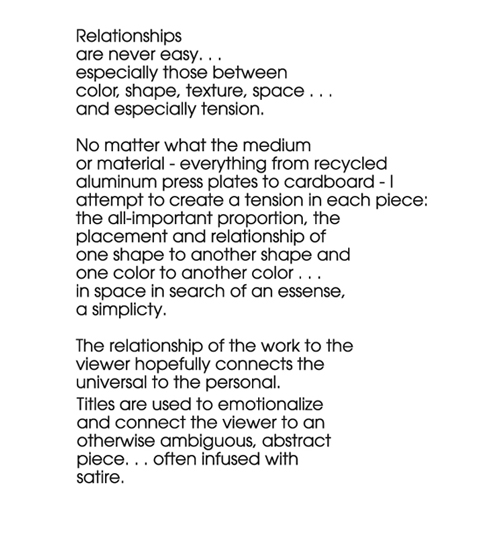 Relationships
are never easy. . .
especially those between
color, shape, texture, space . . .
and especially tension.

No matter what the medium
or material - everything from recycled
aluminum press plates to cardboard - I
attempt to create a tension in each piece:
the all-important proportion, the
placement and relationship of
one shape to another shape and
one color to another color . . .
in space in search of an essense,
a simplicty.

The relationship of the work to the
viewer hopefully connects the
universal to the personal.
Titles are used to emotionalize
and connect the viewer to an
otherwise ambiguous, abstract
piece. . . often infused with
satire.